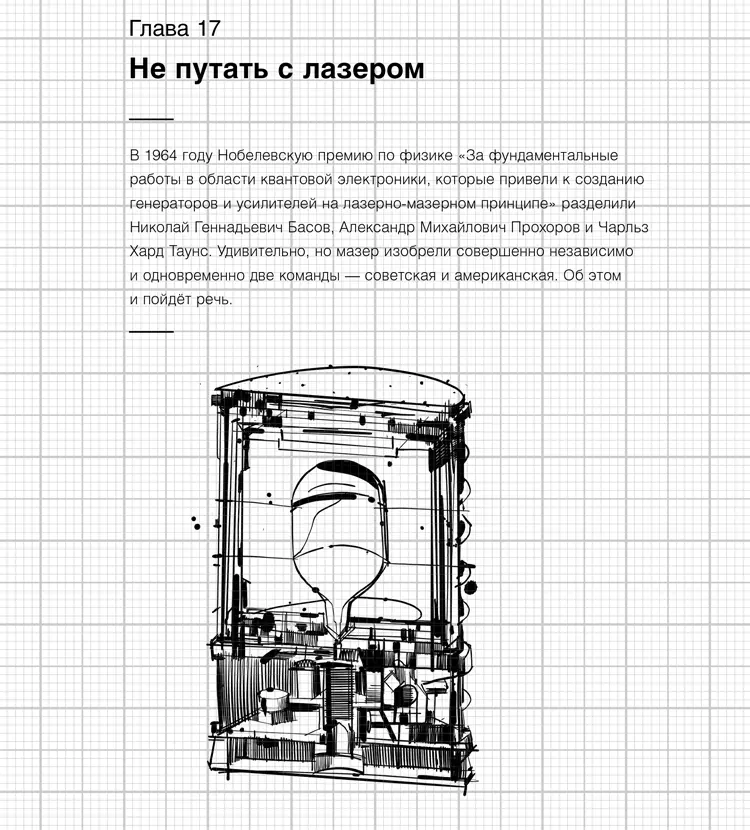 Глава 17

Не путать с лазером

В 1964 году Нобелевскую премию по физике «За фундаментальные работы в области квантовой электроники, которые привели к созданию генераторов и усилителей на лазерно-мазерном принципе» разделили Николай Геннадьевич Басов, Александр Михайлович Прохоров и Чарльз Хард Таунс. Удивительно, но мазер изобрели совершенно независимо и одновременно две команды — советская и американская. Об этом и пойдёт речь.